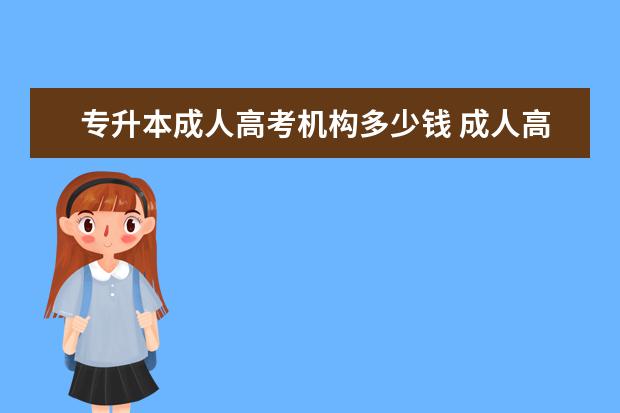 专升本成人高考机构多少钱 成人高